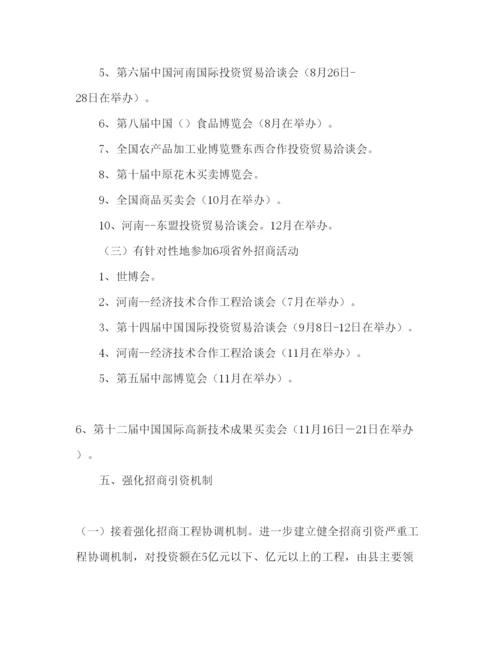 5、第六届中国河南国际投资贸易洽谈会（8月26日-28日在举办）。

6、第八届中国（）食品博览会（8月在举办）。

7、全国农产品加工业博览暨东西合作投资贸易洽谈会。

8、第十届中原花木买卖博览会。

9、全国商品买卖会（10月在举办）。

10、河南--东盟投资贸易洽谈会。12月在举办。

（三）有针对性地参加6项省外招商活动

1、世博会。

2、河南--经济技术合作工程洽谈会（7月在举办）。

3、第十四届中国国际投资贸易洽谈会（9月8日-12日在举办）。

4、河南--经济技术合作工程洽谈会（11月在举办）。

5、第五届中部博览会（11月在举办）。

6、第十二届中国国际高新技术成果买卖会（11月16日－21日在举办）。

五、强化招商引资机制

（一）接着强化招商工程协调机制。进一步建立健全招商引资严重工程协调机制，对投资额在5亿元以下、亿元以上的工程，由县主要领